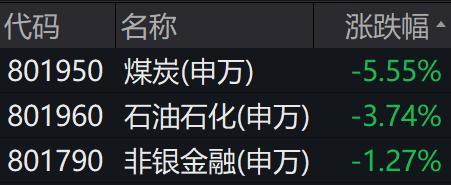 | 代码 | 名称 | 涨跌幅 |
|---|---|---|
| 801950 | 煤炭(申万) | -5.55% |
| 801960 | 石油石化(申万) | -3.74% |
| 801790 | 非银金融(申万) | -1.27% |